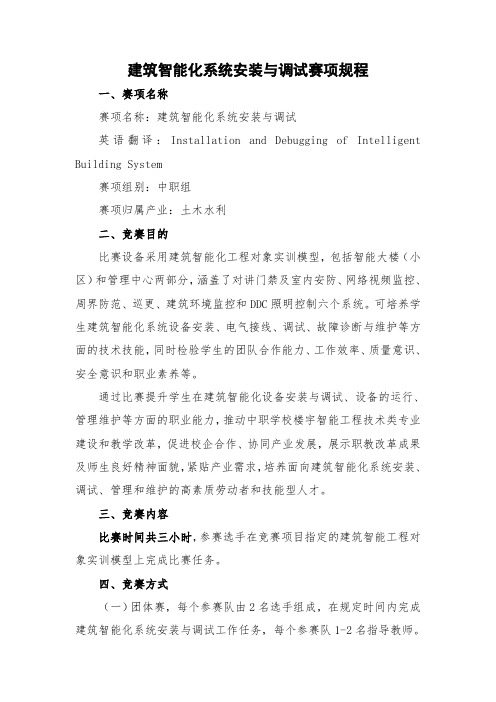 建筑智能化系统安装与调试赛项规程

一、赛项名称

赛项名称：建筑智能化系统安装与调试

英语翻译：Installation and Debugging of Intelligent Building System

赛项组别：中职组

赛项归属产业：土木水利

二、竞赛目的

比赛设备采用建筑智能化工程对象实训模型，包括智能大楼（小区）和管理中心两部分，涵盖了对讲门禁及室内安防、网络视频监控、周界防范、巡更、建筑环境监控和DDC照明控制六个系统。可培养学生建筑智能化系统设备安装、电气接线、调试、故障诊断与维护等方面的技术技能，同时检验学生的团队合作能力、工作效率、质量意识、安全意识和职业素养等。

通过比赛提升学生在建筑智能化设备安装与调试、设备的运行、管理维护等方面的职业能力，推动中职学校楼宇智能工程技术类专业建设和教学改革，促进校企合作、协同产业发展，展示职教改革成果及师生良好精神面貌，紧贴产业需求，培养面向建筑智能化系统安装、调试、管理和维护的高素质劳动者和技能型人才。

三、竞赛内容

比赛时间共三小时，参赛选手在竞赛项目指定的建筑智能工程对象实训模型上完成比赛任务。

四、竞赛方式

（一）团体赛，每个参赛队由2名选手组成，在规定时间内完成建筑智能化系统安装与调试工作任务，每个参赛队1-2名指导教师。